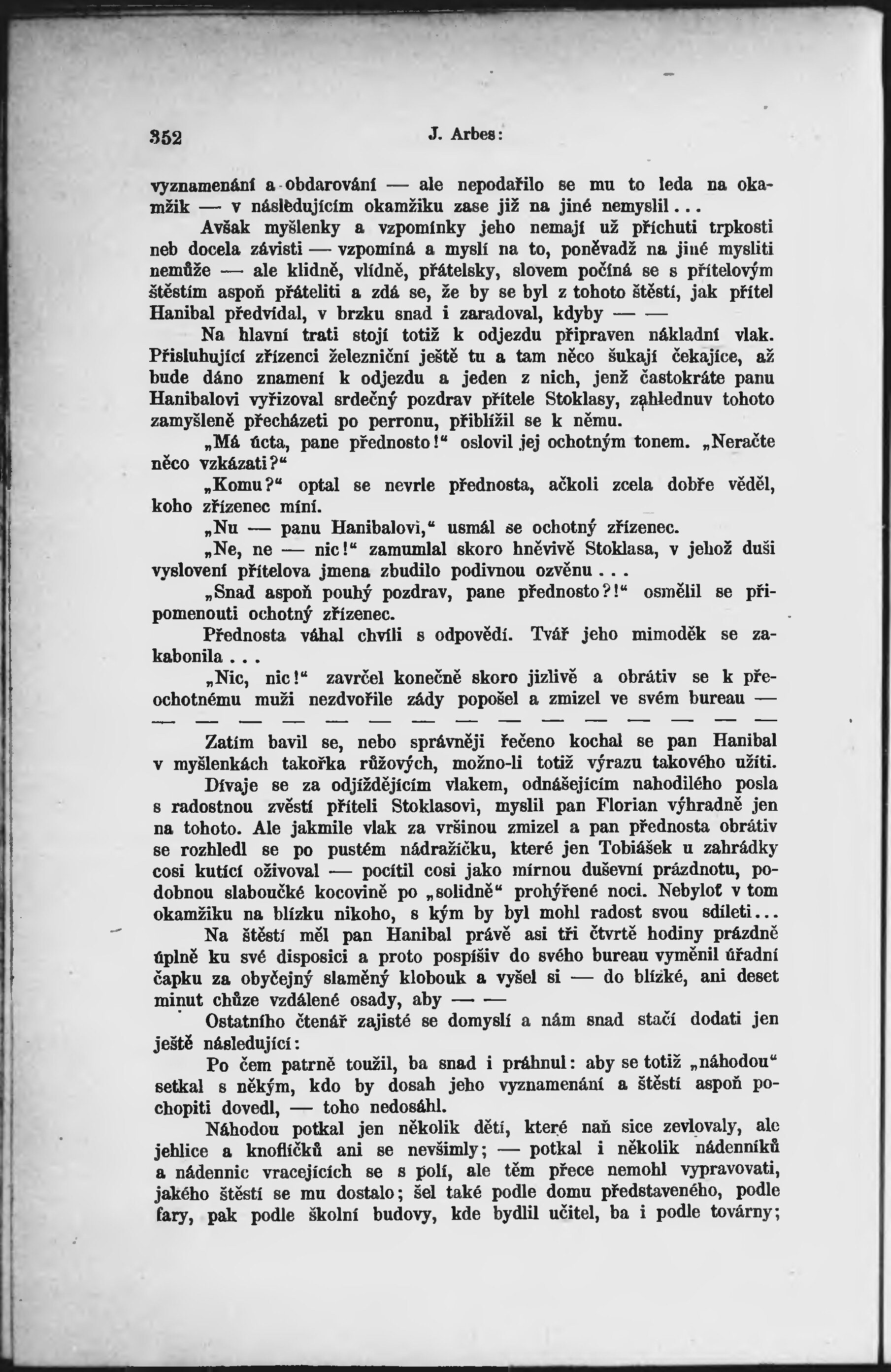 352 J. Arbes:

vyznamenání a obdarování — ale nepodařilo se mu to leda na okamžik — v následujícím okamžiku zase již na jiné nemyslil...

Avšak myšlenky a vzpomínky jeho nemají už příchuti trpkosti neb docela závisti — vzpomíná a myslí na to, poněvadž na jiné mysliti nemůže — ale klidně, vlídně, přátelsky, slovem počíná se s přítelovým štěstím aspoň přáteliti a zdá se, že by se byl z tohoto štěstí, jak přítel Hanibal předvídal, v brzku snad i zaradoval, kdyby — —

Na hlavní trati stojí totiž k odjezdu připraven nákladní vlak. Přisluhující zřízenci železniční ještě tu a tam něco šukají čekajíce, až bude dáno znamení k odjezdu a jeden z nich, jenž častokráte panu Hanibalovi vyřizoval srdečný pozdrav přítele Stoklasy, zahlednuv tohoto zamyšleně přecházeti po perronu, přiblížil se k němu.

„Má úcta, pane přednosto!“ oslovil jej ochotným tonem. „Neračte něco vzkázati?“

„Komu?“ optal se nevrle přednosta, ačkoli zcela dobře věděl, koho zřízenec míní.

„Nu — panu Hanibalovi,“ usmál se ochotný zřízenec.

„Ne, ne — nic!“ zamumlal skoro hněvivě Stoklasa, v jehož duši vyslovení přítelova jmena zbudilo podivnou ozvěnu...

„Snad aspoň pouhý pozdrav, pane přednosto?!“ osmělil se připomenouti ochotný zřízenec.

Přednosta váhal chvíli s odpovědí. Tvář jeho mimoděk se zakabonila...

„Nic, nic!“ zavrčel konečně skoro jizlivě a obrátiv se k přeochotnému muži nezdvořile zády popošel a zmizel ve svém bureau —
— — — — — — — — — — — — — — —

Zatím bavil se, nebo správněji řečeno kochal se pan Hanibal v myšlenkách takořka růžových, možno-li totiž výrazu takového užíti.

Dívaje se za odjíždějícím vlakem, odnášejícím nahodilého posla s radostnou zvěstí příteli Stoklasovi, myslil pan Florian výhradně jen na tohoto. Ale jakmile vlak za vršinou zmizel a pan přednosta obrátiv se rozhledl se po pustém nádražíčku, které jen Tobiášek u zahrádky cosi kutící oživoval — pocítil cosi jako mírnou duševní prázdnotu, podobnou slaboučké kocovině po „solidně“ prohýřené noci. Nebyloť v tom okamžiku na blízku nikoho, s kým by byl mohl radost svou sdíleti...

Na štěstí měl pan Hanibal právě asi tři čtvrtě hodiny prázdně úplně ku své disposici a proto pospíšiv do svého bureau vyměnil úřadní čapku za obyčejný slaměný klobouk a vyšel si — do blízké, ani deset minut chůze vzdálené osady, aby — —

Ostatního čtenář zajisté se domyslí a nám snad stačí dodati jen ještě následující:

Po čem patrně toužil, ba snad i práhnul: aby se totiž „náhodou“ setkal s někým, kdo by dosah jeho vyznamenání a štěstí aspoň pochopiti dovedl, — toho nedosáhl.

Náhodou potkal jen několik dětí, které naň sice zevlovaly, ale jehlice a knoflíčků ani se nevšimly; — potkal i několik nádenníků a nádennic vracejících se s polí, ale těm přece nemohl vypravovati, jakého štěstí se mu dostalo; šel také podle domu představeného, podle fary, pak podle školní budovy, kde bydlil učitel, ba i podle továrny;